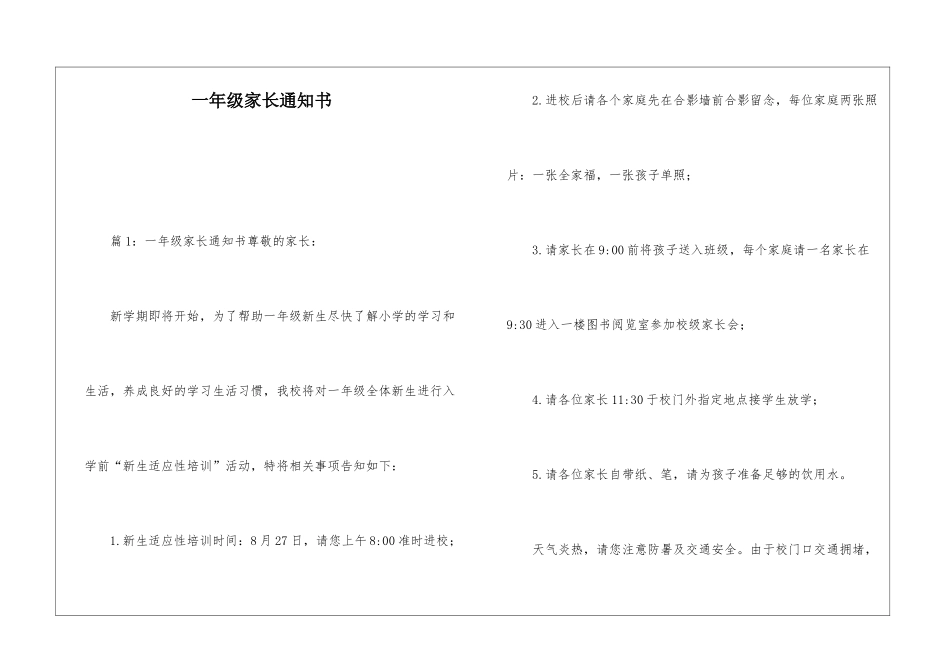 一年级家长通知书

篇1：一年级家长通知书尊敬的家长：

新学期即将开始，为了帮助一年级新生尽快了解小学的学习和生活，养成良好的学习生活习惯，我校将对一年级全体新生进行入学前“新生适应性培训”活动，特将相关事项告知如下：

1.新生适应性培训时间：8月27日，请您上午8:00准时进校；

2.进校后请各个家庭先在合影墙前合影留念，每位家庭两张照片：一张全家福，一张孩子单照；

3.请家长在9:00前将孩子送入班级，每个家庭请一名家长在9:30进入一楼图书阅览室参加校级家长会；

4.请各位家长11:30于校门外指定地点接学生放学；

5.请各位家长自带纸、笔，请为孩子准备足够的饮用水。

天气炎热，请您注意防暑及交通安全。由于校门口交通拥堵，